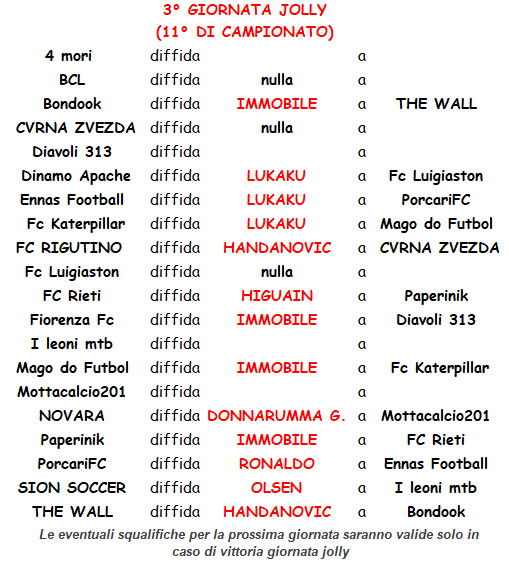 3° GIORNATA JOLLY
(11° DI CAMPIONATO)

| | | | | |
|---|---|---|---|---|
| 4 mori | diffida | | a | |
| BCL | diffida | nulla | a | |
| Bondook | diffida | IMMOBILE | a | THE WALL |
| CVRNA ZVEZDA | diffida | nulla | a | |
| Diavoli 313 | diffida | | a | |
| Dinamo Apache | diffida | LUKAKU | a | Fc Luigiaston |
| Ennas Football | diffida | LUKAKU | a | PorcariFC |
| Fc Katerpillar | diffida | LUKAKU | a | Mago do Futbol |
| FC RIGUTINO | diffida | HANDANOVIC | a | CVRNA ZVEZDA |
| Fc Luigiaston | diffida | nulla | a | |
| FC Rieti | diffida | HIGUAIN | a | Paperinik |
| Fiorenza Fc | diffida | IMMOBILE | a | Diavoli 313 |
| I leoni mtb | diffida | | a | |
| Mago do Futbol | diffida | IMMOBILE | a | Fc Katerpillar |
| Mottacalcio201 | diffida | | a | |
| NOVARA | diffida | DONNARUMMA G. | a | Mottacalcio201 |
| Paperinik | diffida | IMMOBILE | a | FC Rieti |
| PorcariFC | diffida | RONALDO | a | Ennas Football |
| SION SOCCER | diffida | OLSEN | a | I leoni mtb |
| THE WALL | diffida | HANDANOVIC | a | Bondook |

Le eventuali squalifiche per la prossima giornata saranno valide solo in caso di vittoria giornata jolly